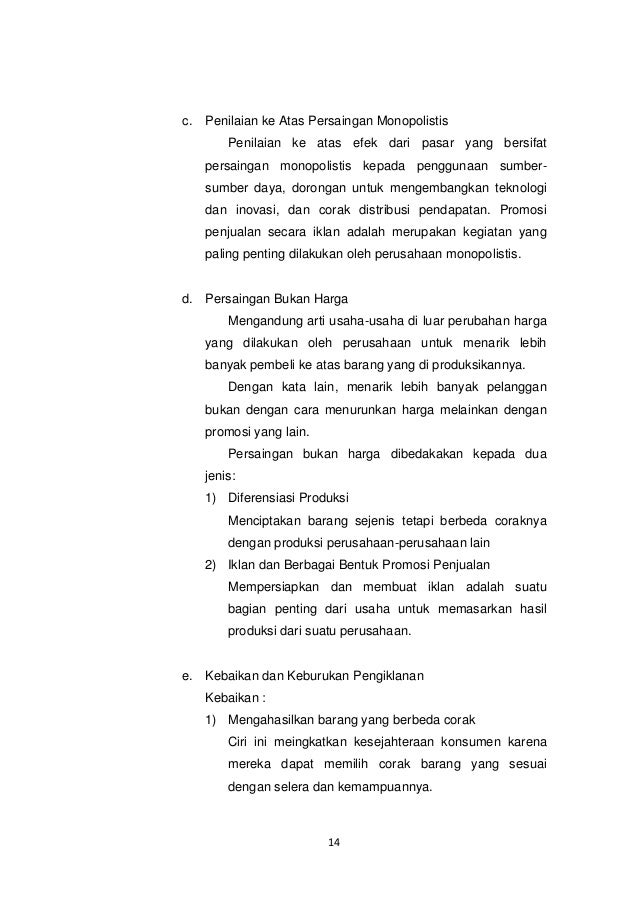 c. Penilaian ke Atas Persaingan Monopolistis

Penilaian ke atas efek dari pasar yang bersifat persaingan monopolistis kepada penggunaan sumber-sumber daya, dorongan untuk mengembangkan teknologi dan inovasi, dan corak distribusi pendapatan. Promosi penjualan secara iklan adalah merupakan kegiatan yang paling penting dilakukan oleh perusahaan monopolistis.

d. Persaingan Bukan Harga

Mengandung arti usaha-usaha di luar perubahan harga yang dilakukan oleh perusahaan untuk menarik lebih banyak pembeli ke atas barang yang di produksikannya.

Dengan kata lain, menarik lebih banyak pelanggan bukan dengan cara menurunkan harga melainkan dengan promosi yang lain.

Persaingan bukan harga dibedakakan kepada dua jenis:

1) Diferensiasi Produksi

Menciptakan barang sejenis tetapi berbeda coraknya dengan produksi perusahaan-perusahaan lain

2) Iklan dan Berbagai Bentuk Promosi Penjualan

Mempersiapkan dan membuat iklan adalah suatu bagian penting dari usaha untuk memasarkan hasil produksi dari suatu perusahaan.

e. Kebaikan dan Keburukan Pengiklanan

Kebaikan :

1) Mengahasilkan barang yang berbeda corak

Ciri ini meingkatkan kesejahteraan konsumen karena mereka dapat memilih corak barang yang sesuai dengan selera dan kemampuannya.

14